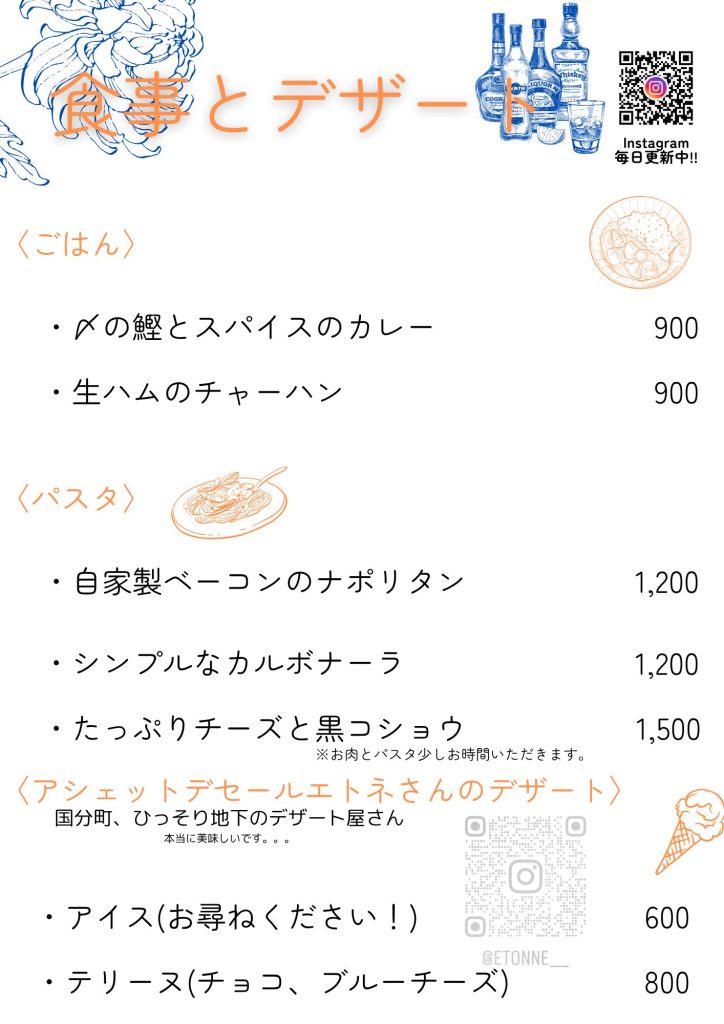 食事とデザート

Instagram
毎日更新中!!

〈ごはん〉

・〆の鰹とスパイスのカレー 900

・生ハムのチャーハン 900

〈パスタ〉

・自家製ベーコンのナポリタン 1,200

・シンプルなカルボナーラ 1,200

・たっぷりチーズと黒コショウ 1,500
※お肉とパスタ少しお時間いただきます。

〈アシェットデセールエトネさんのデザート〉
国分町、ひっそり地下のデザート屋さん
本当に美味しいです。。。

@ETONNE__

・アイス(お尋ねください！) 600

・テリーヌ(チョコ、ブルーチーズ) 800